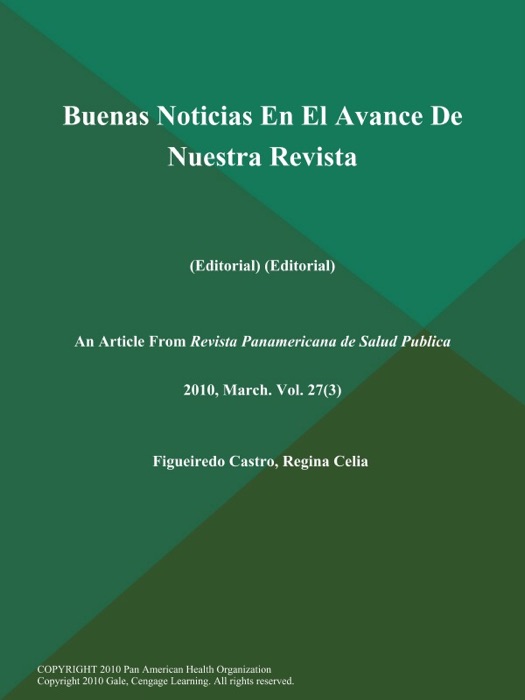 Buenas Noticias En El Avance De Nuestra Revista

(Editorial) (Editorial)

An Article From Revista Panamericana de Salud Publica

2010, March. Vol. 27(3)

Figueiredo Castro, Regina Celia

COPYRIGHT 2010 Pan American Health Organization
Copyright 2010 Gale, Cengage Learning. All rights reserved.